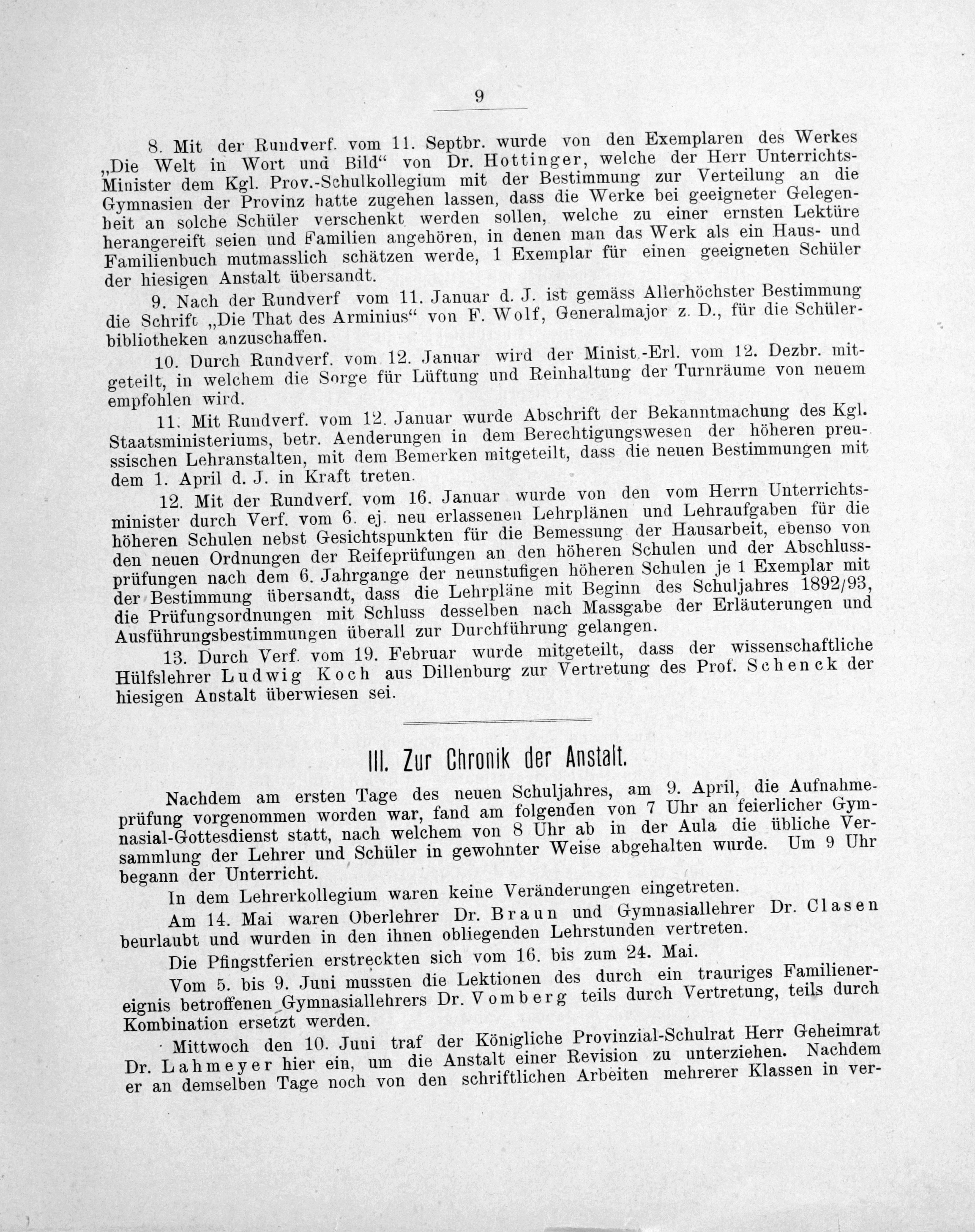 9

8. Mit der Rundverf. vom 11. Septbr. wurde von den Exemplaren des Werkes „Die Welt in Wort und Bild“ von Dr. Hottinger, welche der Herr Unterrichts-Minister dem Kgl. Prov.-Schulkollegium mit der Bestimmung zur Verteilung an die Gymnasien der Provinz hatte zugehen lassen, dass die Werke bei geeigneter Gelegenheit an solche Schüler verschenkt werden sollen, welche zu einer ernsten Lektüre herangereift seien und Familien angehören, in denen man das Werk als ein Haus- und Familienbuch mutmasslich schätzen werde, 1 Exemplar für einen geeigneten Schüler der hiesigen Anstalt übersandt.

9. Nach der Rundverf vom 11. Januar d. J. ist gemäss Allerhöchster Bestimmung die Schrift „Die That des Arminius“ von F. Wolf, Generalmajor z. D., für die Schülerbibliotheken anzuschaffen.

10. Durch Rundverf. vom 12. Januar wird der Minist.-Erl. vom 12. Dezbr. mitgeteilt, in welchem die Sorge für Lüftung und Reinhaltung der Turnräume von neuem empfohlen wird.

11. Mit Rundverf. vom 12. Januar wurde Abschrift der Bekanntmachung des Kgl. Staatsministeriums, betr. Aenderungen in dem Berechtigungswesen der höheren preussischen Lehranstalten, mit dem Bemerken mitgeteilt, dass die neuen Bestimmungen mit dem 1. April d. J. in Kraft treten.

12. Mit der Rundverf. vom 16. Januar wurde von den vom Herrn Unterrichtsminister durch Verf. vom 6. ej. neu erlassenen Lehrplänen und Lehraufgaben für die höheren Schulen nebst Gesichtspunkten für die Bemessung der Hausarbeit, ebenso von den neuen Ordnungen der Reifeprüfungen an den höheren Schulen und der Abschlussprüfungen nach dem 6. Jahrgange der neunstufigen höheren Schulen je 1 Exemplar mit der Bestimmung übersandt, dass die Lehrpläne mit Beginn des Schuljahres 1892/93, die Prüfungsordnungen mit Schluss desselben nach Massgabe der Erläuterungen und Ausführungsbestimmungen überall zur Durchführung gelangen.

13. Durch Verf. vom 19. Februar wurde mitgeteilt, dass der wissenschaftliche Hülfslehrer Ludwig Koch aus Dillenburg zur Vertretung des Prof. Schenck der hiesigen Anstalt überwiesen sei.

III. Zur Chronik der Anstalt.

Nachdem am ersten Tage des neuen Schuljahres, am 9. April, die Aufnahmeprüfung vorgenommen worden war, fand am folgenden von 7 Uhr an feierlicher Gymnasial-Gottesdienst statt, nach welchem von 8 Uhr ab in der Aula die übliche Versammlung der Lehrer und Schüler in gewohnter Weise abgehalten wurde. Um 9 Uhr begann der Unterricht.

In dem Lehrerkollegium waren keine Veränderungen eingetreten.

Am 14. Mai waren Oberlehrer Dr. Braun und Gymnasiallehrer Dr. Clasen beurlaubt und wurden in den ihnen obliegenden Lehrstunden vertreten.

Die Pfingstferien erstreckten sich vom 16. bis zum 24. Mai.

Vom 5. bis 9. Juni mussten die Lektionen des durch ein trauriges Familienereignis betroffenen Gymnasiallehrers Dr. Vomberg teils durch Vertretung, teils durch Kombination ersetzt werden.

Mittwoch den 10. Juni traf der Königliche Provinzial-Schulrat Herr Geheimrat Dr. Lahmeyer hier ein, um die Anstalt einer Revision zu unterziehen. Nachdem er an demselben Tage noch von den schriftlichen Arbeiten mehrerer Klassen in ver-